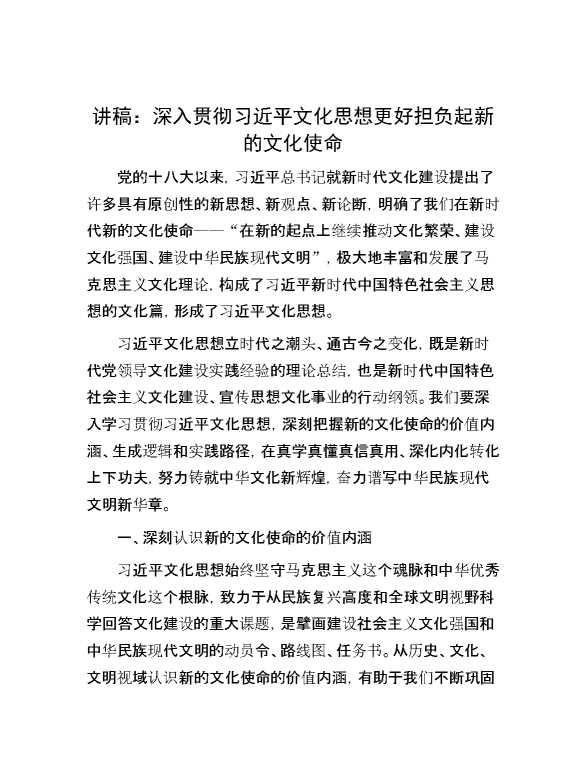 讲稿：深入贯彻习近平文化思想更好担负起新的文化使命

党的十八大以来，习近平总书记就新时代文化建设提出了许多具有原创性的新思想、新观点、新论断，明确了我们在新时代新的文化使命——“在新的起点上继续推动文化繁荣、建设文化强国、建设中华民族现代文明”，极大地丰富和发展了马克思主义文化理论，构成了习近平新时代中国特色社会主义思想的文化篇，形成了习近平文化思想。

习近平文化思想立时代之潮头、通古今之变化，既是新时代党领导文化建设实践经验的理论总结，也是新时代中国特色社会主义文化建设、宣传思想文化事业的行动纲领。我们要深入学习贯彻习近平文化思想，深刻把握新的文化使命的价值内涵、生成逻辑和实践路径，在真学真懂真信真用、深化内化转化上下功夫，努力铸就中华文化新辉煌，奋力谱写中华民族现代文明新华章。

一、深刻认识新的文化使命的价值内涵

习近平文化思想始终坚守马克思主义这个魂脉和中华优秀传统文化这个根脉，致力于从民族复兴高度和全球文明视野科学回答文化建设的重大课题，是擘画建设社会主义文化强国和中华民族现代文明的动员令、路线图、任务书。从历史、文化、文明视域认识新的文化使命的价值内涵，有助于我们不断巩固